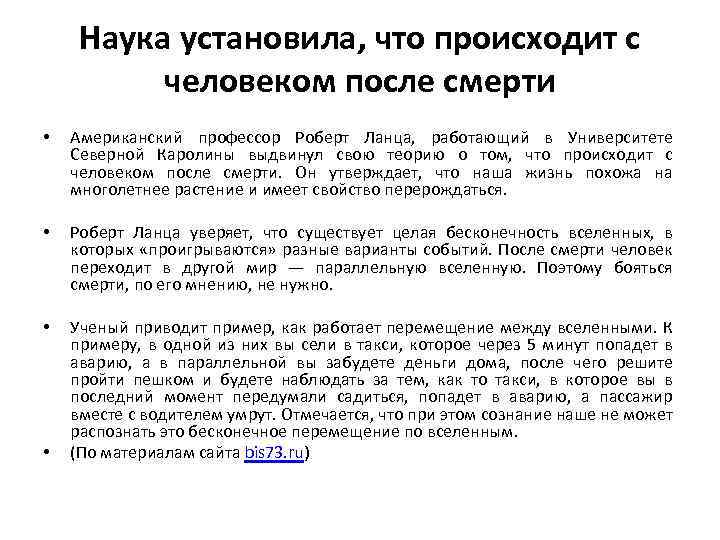 Наука установила, что происходит с человеком после смерти

• Американский профессор Роберт Ланца, работающий в Университете Северной Каролины выдвинул свою теорию о том, что происходит с человеком после смерти. Он утверждает, что наша жизнь похожа на многолетнее растение и имеет свойство перерождаться.

• Роберт Ланца уверяет, что существует целая бесконечность вселенных, в которых «проигрываются» разные варианты событий. После смерти человек переходит в другой мир — параллельную вселенную. Поэтому бояться смерти, по его мнению, не нужно.

• Ученый приводит пример, как работает перемещение между вселенными. К примеру, в одной из них вы сели в такси, которое через 5 минут попадет в аварию, а в параллельной вы забудете деньги дома, после чего решите пройти пешком и будете наблюдать за тем, как то такси, в которое вы в последний момент передумали садиться, попадет в аварию, а пассажир вместе с водителем умрут. Отмечается, что при этом сознание наше не может распознать это бесконечное перемещение по вселенным.

• (По материалам сайта bis73.ru)